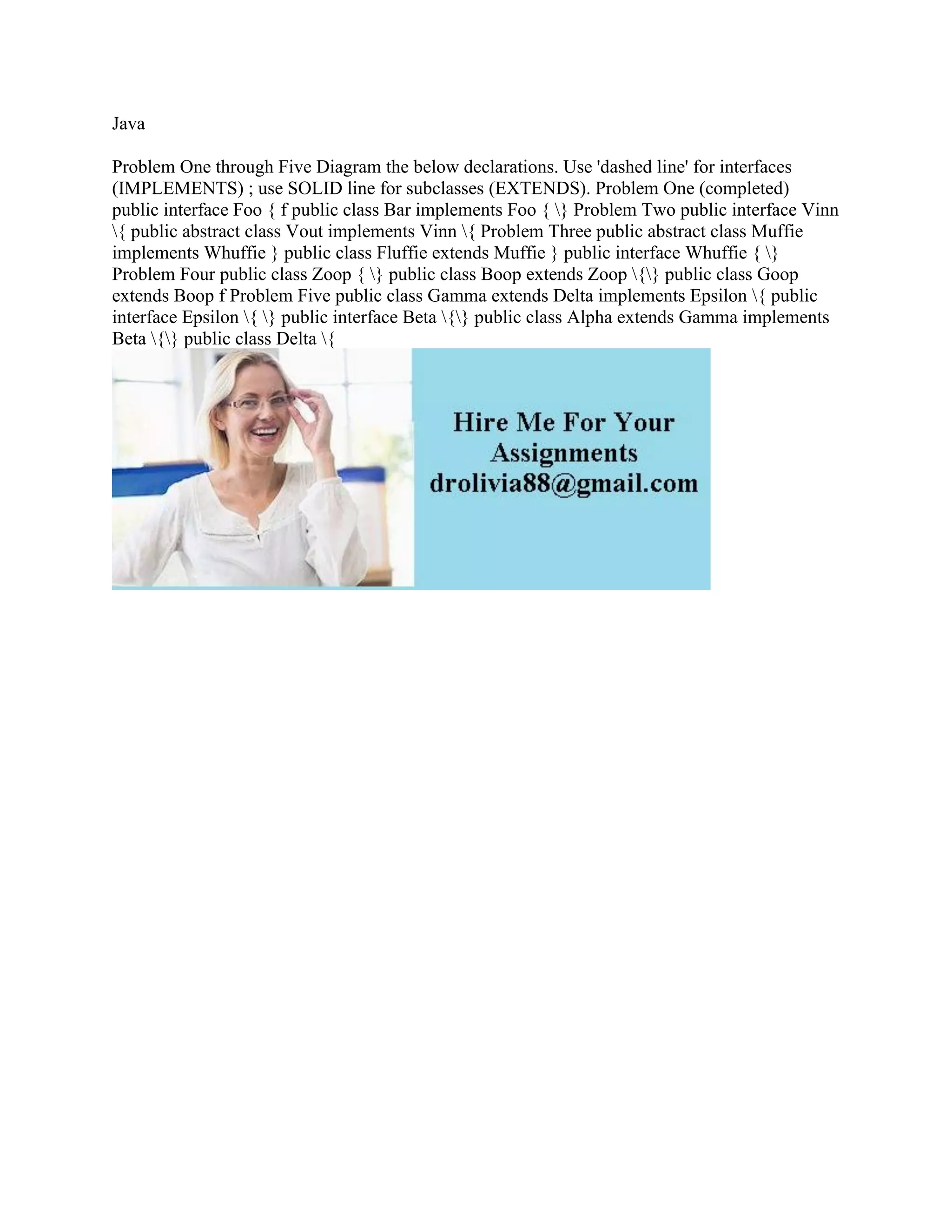 Java

Problem One through Five Diagram the below declarations. Use 'dashed line' for interfaces (IMPLEMENTS) ; use SOLID line for subclasses (EXTENDS). Problem One (completed) public interface Foo { f public class Bar implements Foo { \} Problem Two public interface Vinn \{ public abstract class Vout implements Vinn \{ Problem Three public abstract class Muffie implements Whuffie } public class Fluffie extends Muffie } public interface Whuffie { \} Problem Four public class Zoop { \} public class Boop extends Zoop \{\} public class Goop extends Boop f Problem Five public class Gamma extends Delta implements Epsilon \{ public interface Epsilon \{ \} public interface Beta \{\} public class Alpha extends Gamma implements Beta \{\} public class Delta \{

Hire Me For Your Assignments drolivia88@gmail.com